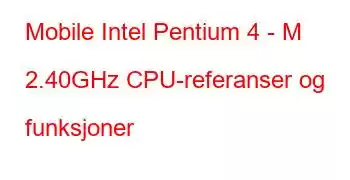 Mobile Intel Pentium 4 - M 2.40GHz CPU-referanser og funksjoner